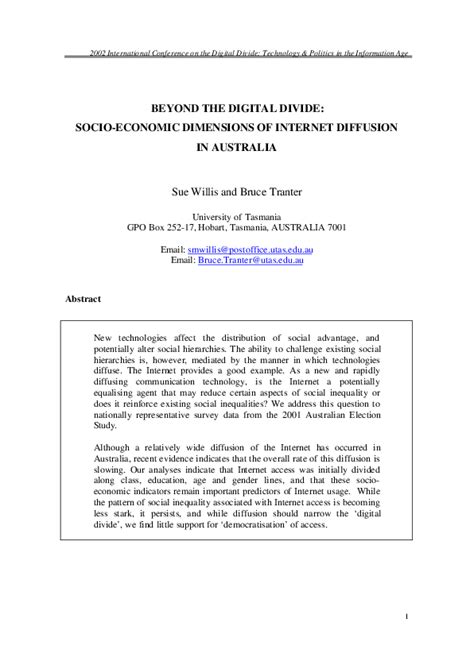 2002 International Conference on the Digital Divide: Technology & Politics in the Information Age

BEYOND THE DIGITAL DIVIDE:
SOCIO-ECONOMIC DIMENSIONS OF INTERNET DIFFUSION
IN AUSTRALIA

Sue Willis and Bruce Tranter

University of Tasmania
GPO Box 252-17, Hobart, Tasmania, AUSTRALIA 7001

Email: smwillis@postoffice.utas.edu.au
Email: Bruce.Tranter@utas.edu.au

Abstract

New technologies affect the distribution of social advantage, and potentially alter social hierarchies. The ability to challenge existing social hierarchies is, however, mediated by the manner in which technologies diffuse. The Internet provides a good example. As a new and rapidly diffusing communication technology, is the Internet a potentially equalising agent that may reduce certain aspects of social inequality or does it reinforce existing social inequalities? We address this question to nationally representative survey data from the 2001 Australian Election Study.

Although a relatively wide diffusion of the Internet has occurred in Australia, recent evidence indicates that the overall rate of this diffusion is slowing. Our analyses indicate that Internet access was initially divided along class, education, age and gender lines, and that these socio-economic indicators remain important predictors of Internet usage. While the pattern of social inequality associated with Internet access is becoming less stark, it persists, and while diffusion should narrow the 'digital divide', we find little support for 'democratisation' of access.

1